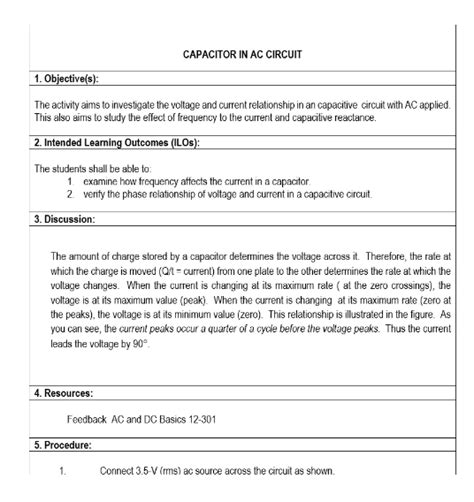 CAPACITOR IN AC CIRCUIT

1. Objective(s):

The activity aims to investigate the voltage and current relationship in an capacitive circuit with AC applied. This also aims to study the effect of frequency to the current and capacitive reactance.

2. Intended Learning Outcomes (ILOs):

The students shall be able to:
1. examine how frequency affects the current in a capacitor.
2. verify the phase relationship of voltage and current in a capacitive circuit.

3. Discussion:

The amount of charge stored by a capacitor determines the voltage across it. Therefore, the rate at which the charge is moved (Q/t = current) from one plate to the other determines the rate at which the voltage changes. When the current is changing at its maximum rate ( at the zero crossings), the voltage is at its maximum value (peak). When the current is changing at its maximum rate (zero at the peaks), the voltage is at its minimum value (zero). This relationship is illustrated in the figure. As you can see, the current peaks occur a quarter of a cycle before the voltage peaks. Thus the current leads the voltage by 90°.

4. Resources:

Feedback AC and DC Basics 12-301

5. Procedure:

1. Connect 3.5-V (rms) ac source across the circuit as shown.